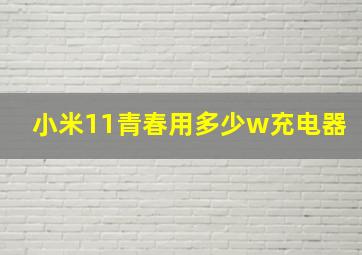 小米11青春用多少w充电器